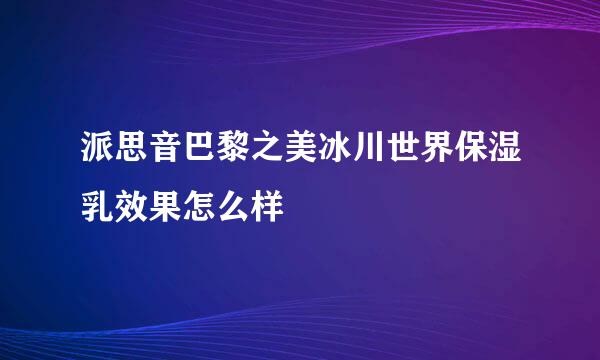 派思音巴黎之美冰川世界保湿乳效果怎么样